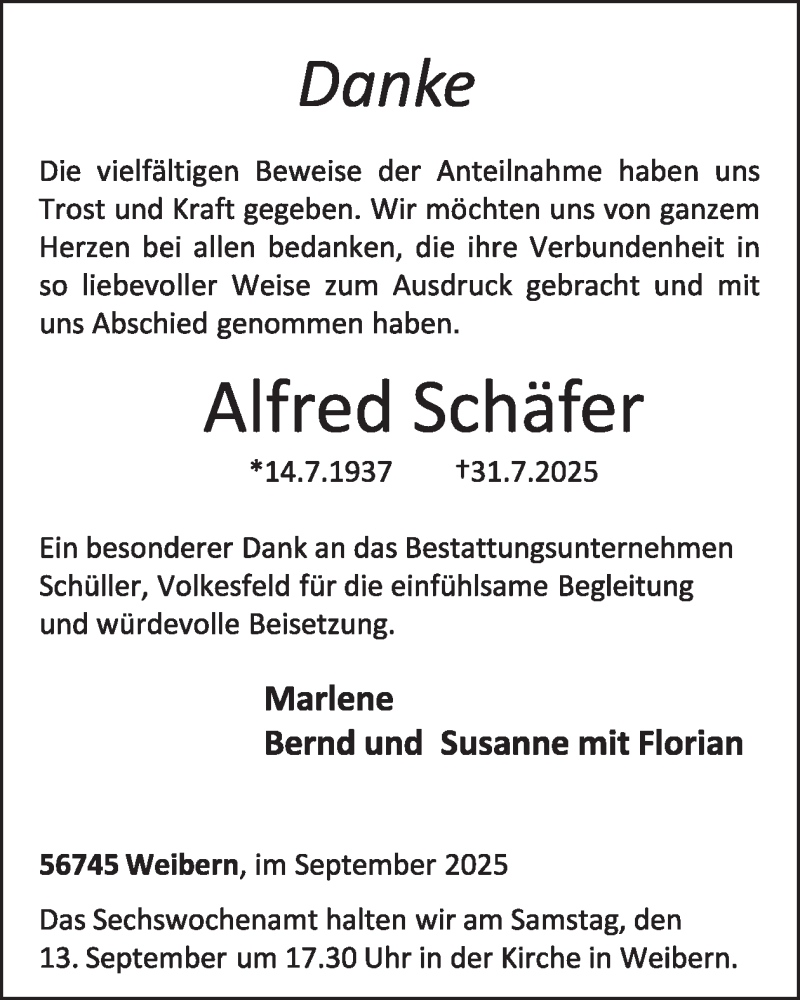 Danke

Die vielfältigen Beweise der Anteilnahme haben uns Trost und Kraft gegeben. Wir möchten uns von ganzem Herzen bei allen bedanken, die ihre Verbundenheit in so liebevoller Weise zum Ausdruck gebracht und mit uns Abschied genommen haben.

Alfred Schäfer

*14.7.1937 †31.7.2025

Ein besonderer Dank an das Bestattungsunternehmen Schüller, Volkesfeld für die einfühlsame Begleitung und würdevolle Beisetzung.

Marlene
Bernd und Susanne mit Florian

56745 Weibern, im September 2025

Das Sechswochenamt halten wir am Samstag, den 13. September um 17.30 Uhr in der Kirche in Weibern.